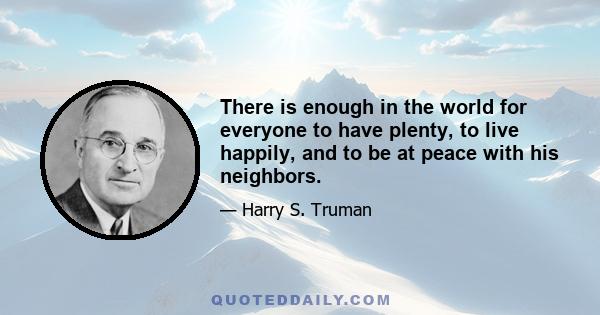 There is enough in the world for everyone to have plenty, to live happily, and to be at peace with his neighbors.

— Harry S. Truman

QUOTEDDAILY.COM